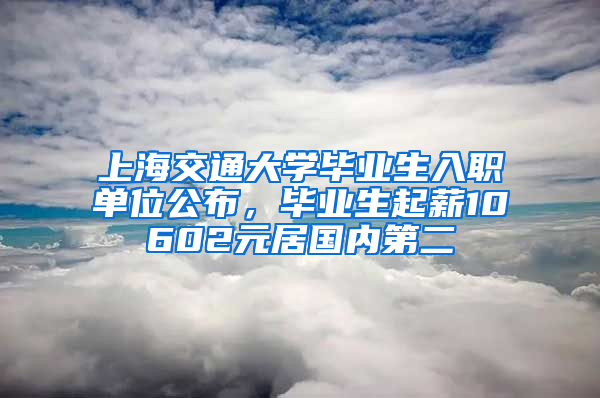 上海交通大学毕业生入职单位公布，毕业生起薪10602元居国内第二